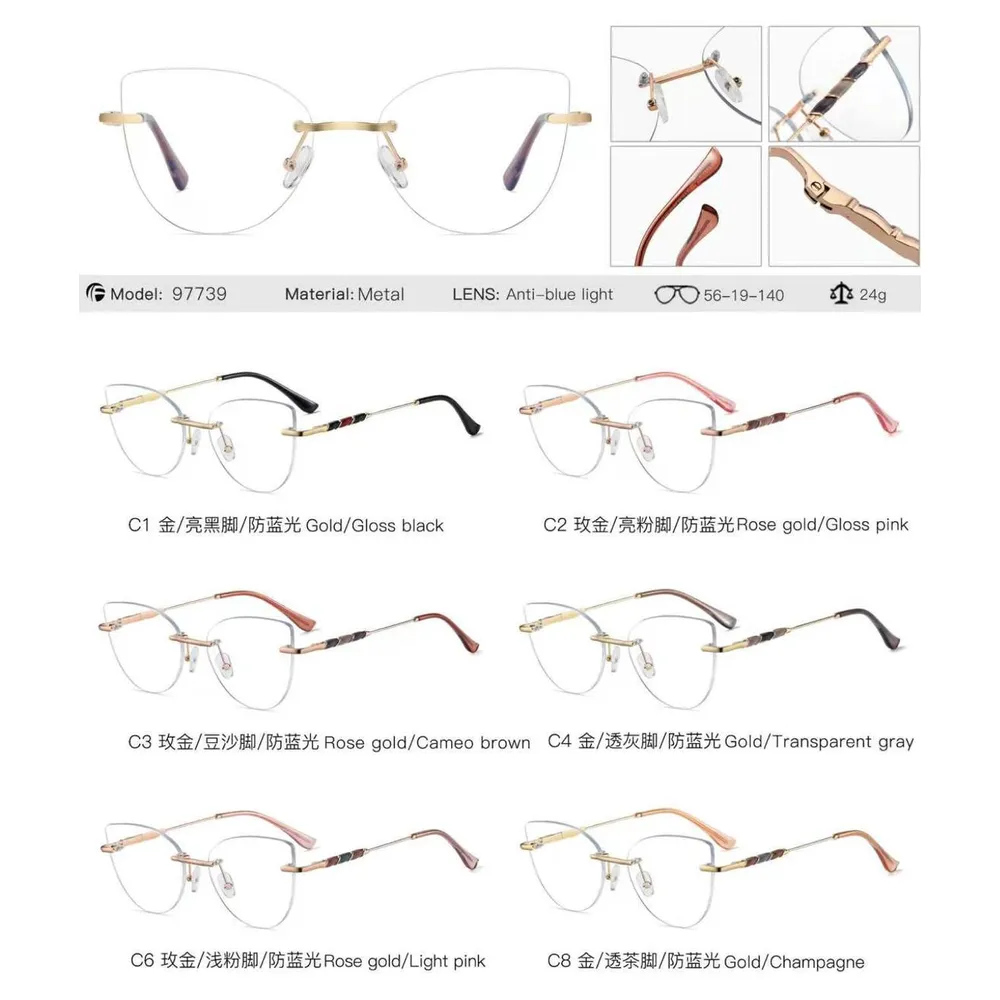 Model: 97739 Material: Metal LENS: Anti-blue light 56-19-140 24g

C1 金/亮黑脚/防蓝光 Gold/Gloss black

C2 玫金/亮粉脚/防蓝光 Rose gold/Gloss pink

C3 玫金/豆沙脚/防蓝光 Rose gold/Cameo brown

C4 金/透灰脚/防蓝光 Gold/Transparent gray

C6 玫金/浅粉脚/防蓝光 Rose gold/Light pink

C8 金/透茶脚/防蓝光 Gold/Champagne